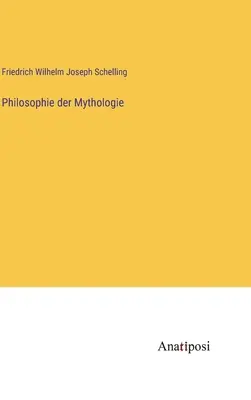 Friedrich Wilhelm Joseph Schelling

Philosophie der Mythologie

Anatiposi